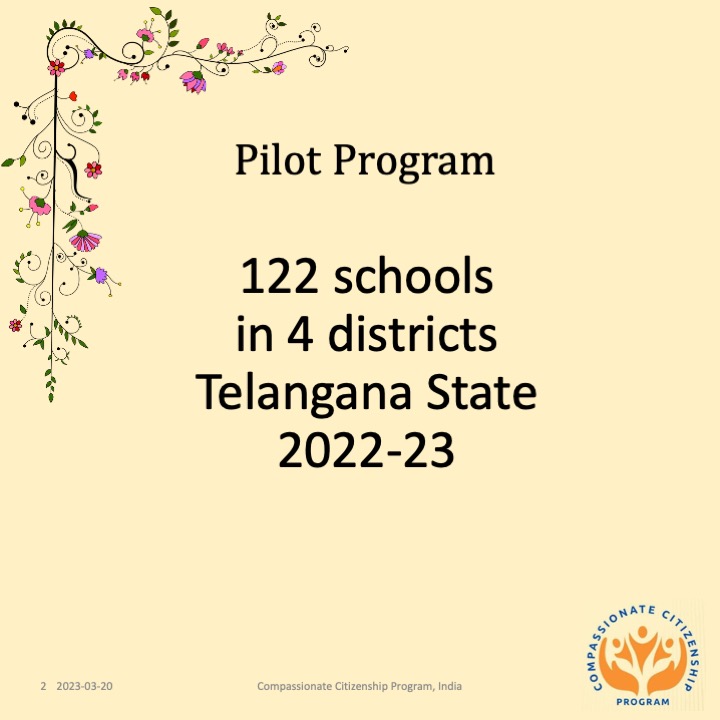 Pilot Program

122 schools
in 4 districts
Telangana State
2022-23

2 2023-03-20

Compassionate Citizenship Program, India

COMPASSIONATE CITIZENSHIP PROGRAM